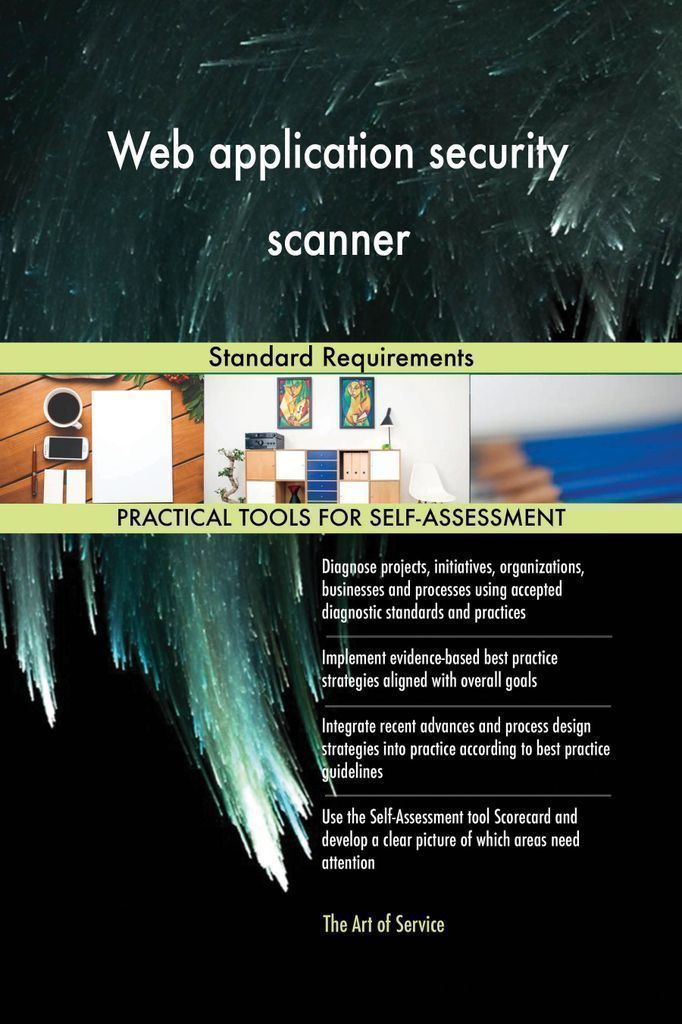 Web application security scanner

Standard Requirements

PRACTICAL TOOLS FOR SELF-ASSESSMENT

Diagnose projects, initiatives, organizations, businesses and processes using accepted diagnostic standards and practices

Implement evidence-based best practice strategies aligned with overall goals

Integrate recent advances and process design strategies into practice according to best practice guidelines

Use the Self-Assessment tool Scorecard and develop a clear picture of which areas need attention

The Art of Service